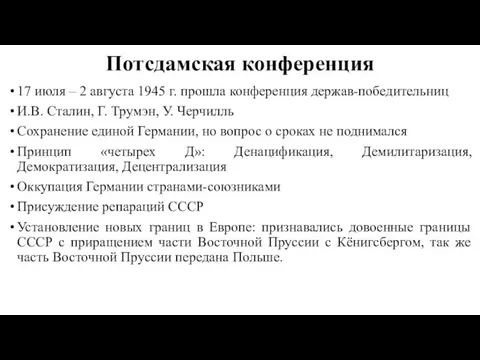 Потсдамская конференция

• 17 июля – 2 августа 1945 г. прошла конференция держав-победительниц

• И.В. Сталин, Г. Трумэн, У. Черчилль

• Сохранение единой Германии, но вопрос о сроках не поднимался

• Принцип «четырех Д»: Денацификация, Демилитаризация, Демократизация, Децентрализация

• Оккупация Германии странами-союзниками

• Присуждение репараций СССР

• Установление новых границ в Европе: признавались довоенные границы СССР с приращением части Восточной Пруссии с Кёнигсбергом, так же часть Восточной Пруссии передана Польше.